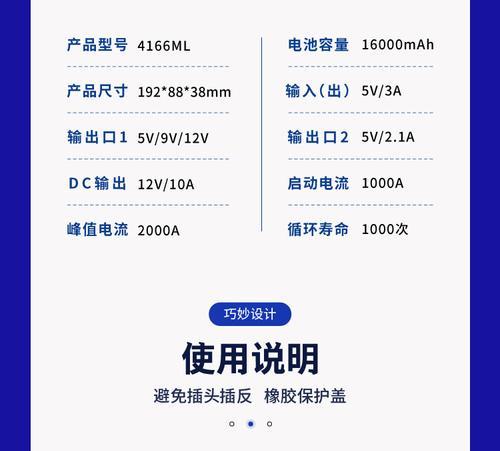 产品型号 4166ML

产品尺寸 192*88*38mm

输出口1 5V/9V/12V

DC输出 12V/10A

峰值电流 2000A

电池容量 16000mAh

输入（出） 5V/3A

输出口2 5V/2.1A

启动电流 1000A

循环寿命 1000次

巧妙设计

使用说明

避免插头插反 橡胶保护盖